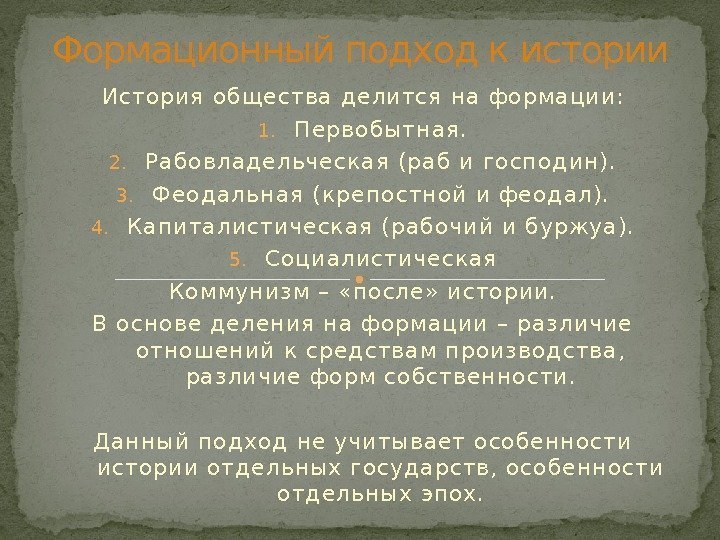 Формационный подход к истории

История общества делится на формации:

1. Первобытная.
2. Рабовладельческая (раб и господин).
3. Феодальная (крепостной и феодал).
4. Капиталистическая (рабочий и буржуа).
5. Социалистическая

Коммунизм – «после» истории.

В основе деления на формации – различие отношений к средствам производства, различие форм собственности.

Данный подход не учитывает особенности истории отдельных государств, особенности отдельных эпох.